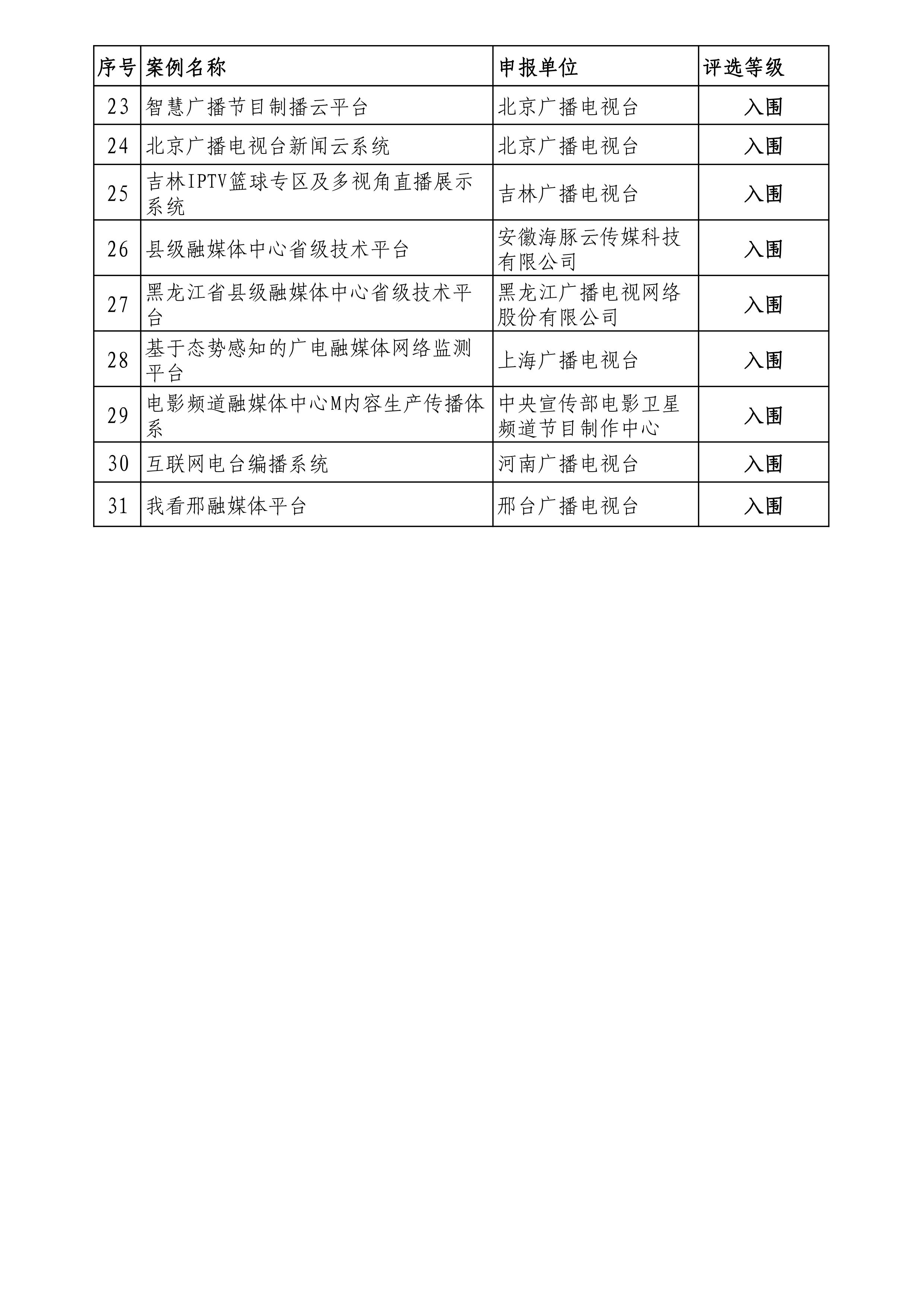 | 序号 | 案例名称 | 申报单位 | 评选等级 |
|---|---|---|---|
| 23 | 智慧广播节目制播云平台 | 北京广播电视台 | 入围 |
| 24 | 北京广播电视台新闻云系统 | 北京广播电视台 | 入围 |
| 25 | 吉林IPTV篮球专区及多视角直播展示系统 | 吉林广播电视台 | 入围 |
| 26 | 县级融媒体中心省级技术平台 | 安徽海豚云传媒科技有限公司 | 入围 |
| 27 | 黑龙江省县级融媒体中心省级技术平台 | 黑龙江广播电视网络股份有限公司 | 入围 |
| 28 | 基于态势感知的广电融媒体网络监测平台 | 上海广播电视台 | 入围 |
| 29 | 电影频道融媒体中心M内容生产传播体系 | 中央宣传部电影卫星频道节目制作中心 | 入围 |
| 30 | 互联网电台编播系统 | 河南广播电视台 | 入围 |
| 31 | 我看邢融媒体平台 | 邢台广播电视台 | 入围 |